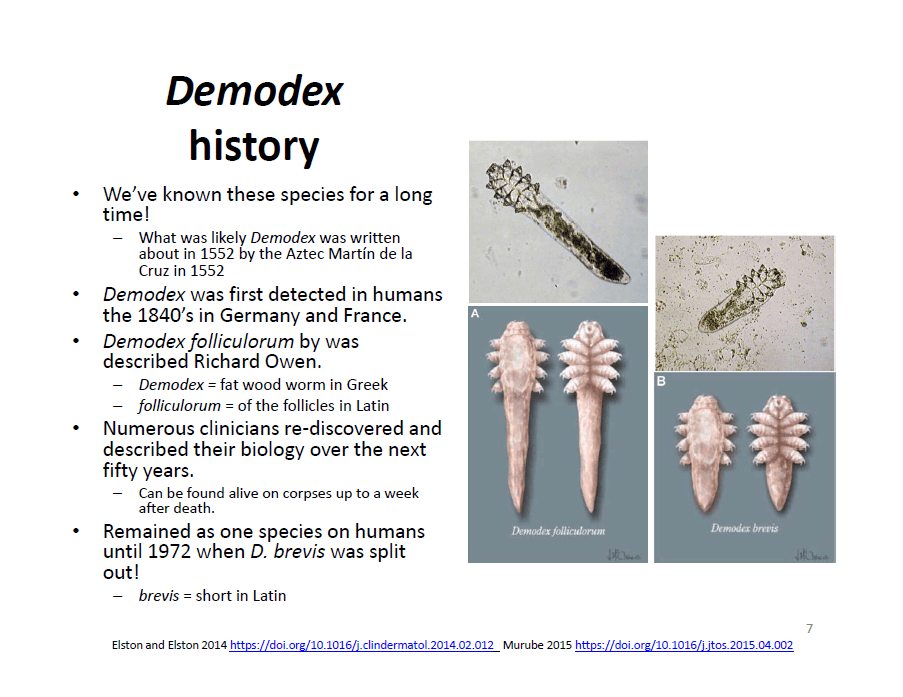 Demodex history

• We've known these species for a long time!
  – What was likely Demodex was written about in 1552 by the Aztec Martín de la Cruz in 1552
• Demodex was first detected in humans the 1840's in Germany and France.
• Demodex folliculorum by was described Richard Owen.
  – Demodex = fat wood worm in Greek
  – folliculorum = of the follicles in Latin
• Numerous clinicians re-discovered and described their biology over the next fifty years.
  – Can be found alive on corpses up to a week after death.
• Remained as one species on humans until 1972 when D. brevis was split out!
  – brevis = short in Latin

A

Demodex folliculorum

B

Demodex brevis

7

Elston and Elston 2014 https://doi.org/10.1016/j.clindermatol.2014.02.012 Murube 2015 https://doi.org/10.1016/j.jtos.2015.04.002